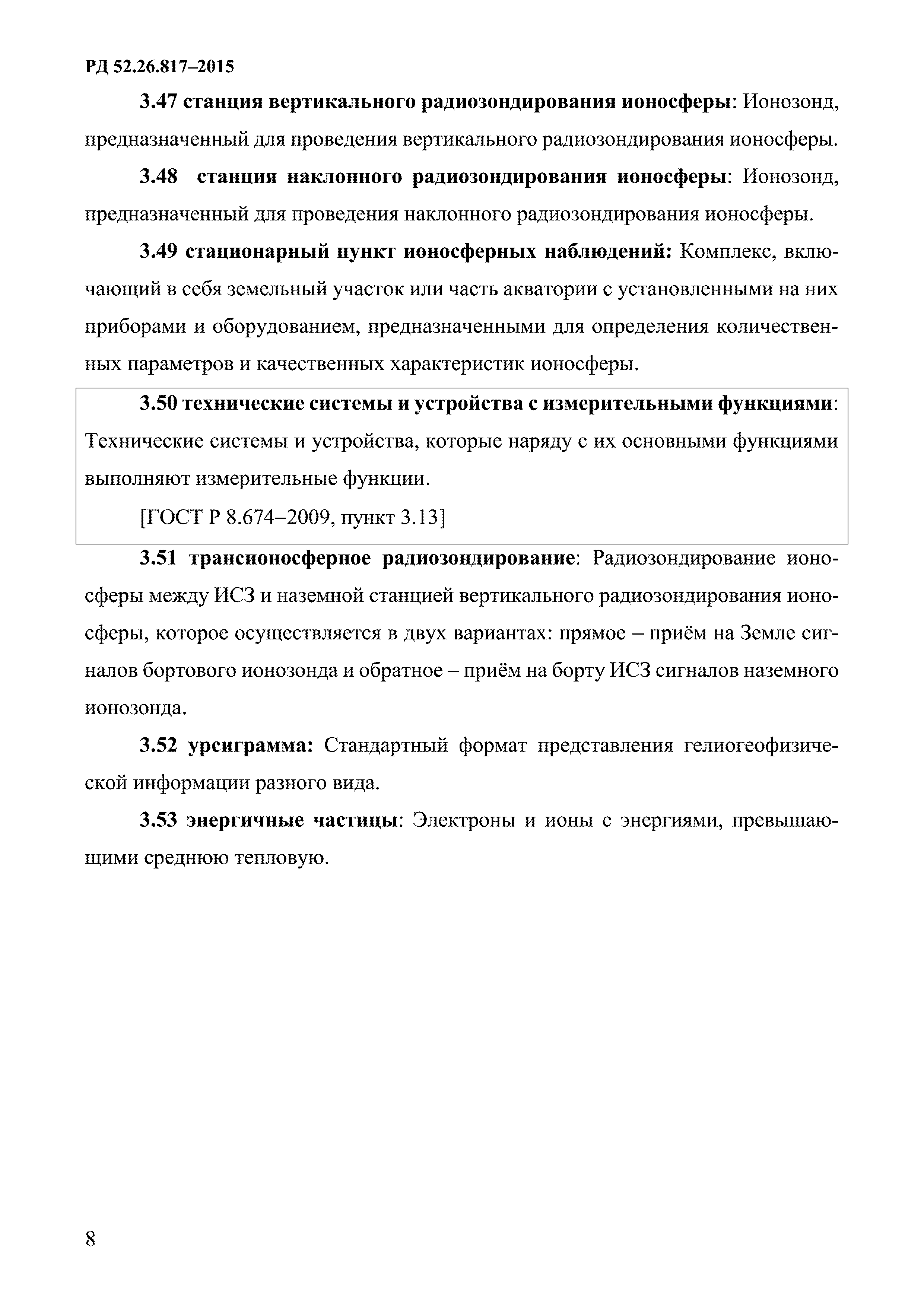 РД 52.26.817–2015

3.47 станция вертикального радиозондирования ионосферы: Ионозонд, предназначенный для проведения вертикального радиозондирования ионосферы.

3.48 станция наклонного радиозондирования ионосферы: Ионозонд, предназначенный для проведения наклонного радиозондирования ионосферы.

3.49 стационарный пункт ионосферных наблюдений: Комплекс, включающий в себя земельный участок или часть акватории с установленными на них приборами и оборудованием, предназначенными для определения количественных параметров и качественных характеристик ионосферы.

3.50 технические системы и устройства с измерительными функциями: Технические системы и устройства, которые наряду с их основными функциями выполняют измерительные функции.

[ГОСТ Р 8.674–2009, пункт 3.13]

3.51 трансионосферное радиозондирование: Радиозондирование ионосферы между ИСЗ и наземной станцией вертикального радиозондирования ионосферы, которое осуществляется в двух вариантах: прямое – приём на Земле сигналов бортового ионозонда и обратное – приём на борту ИСЗ сигналов наземного ионозонда.

3.52 урсиграмма: Стандартный формат представления гелиогеофизической информации разного вида.

3.53 энергичные частицы: Электроны и ионы с энергиями, превышающими среднюю тепловую.

8